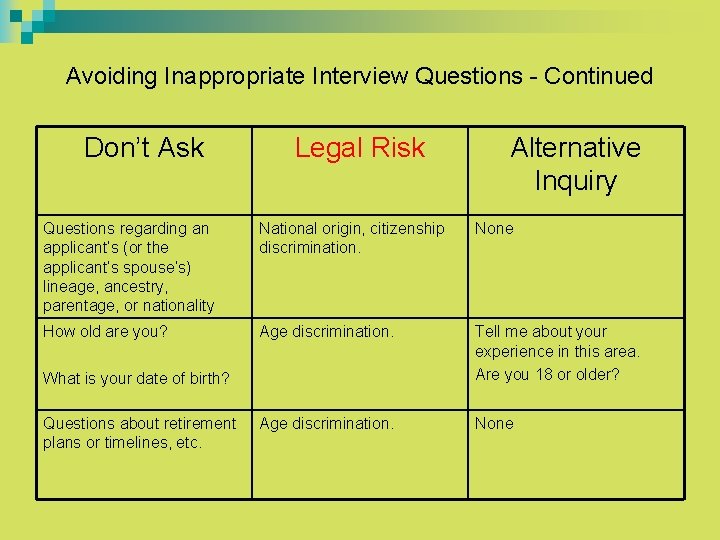 Avoiding Inappropriate Interview Questions - Continued

| Don't Ask | Legal Risk | Alternative Inquiry |
|---|---|---|
| Questions regarding an applicant's (or the applicant's spouse's) lineage, ancestry, parentage, or nationality | National origin, citizenship discrimination. | None |
| How old are you? What is your date of birth? | Age discrimination. | Tell me about your experience in this area. Are you 18 or older? |
| Questions about retirement plans or timelines, etc. | Age discrimination. | None |